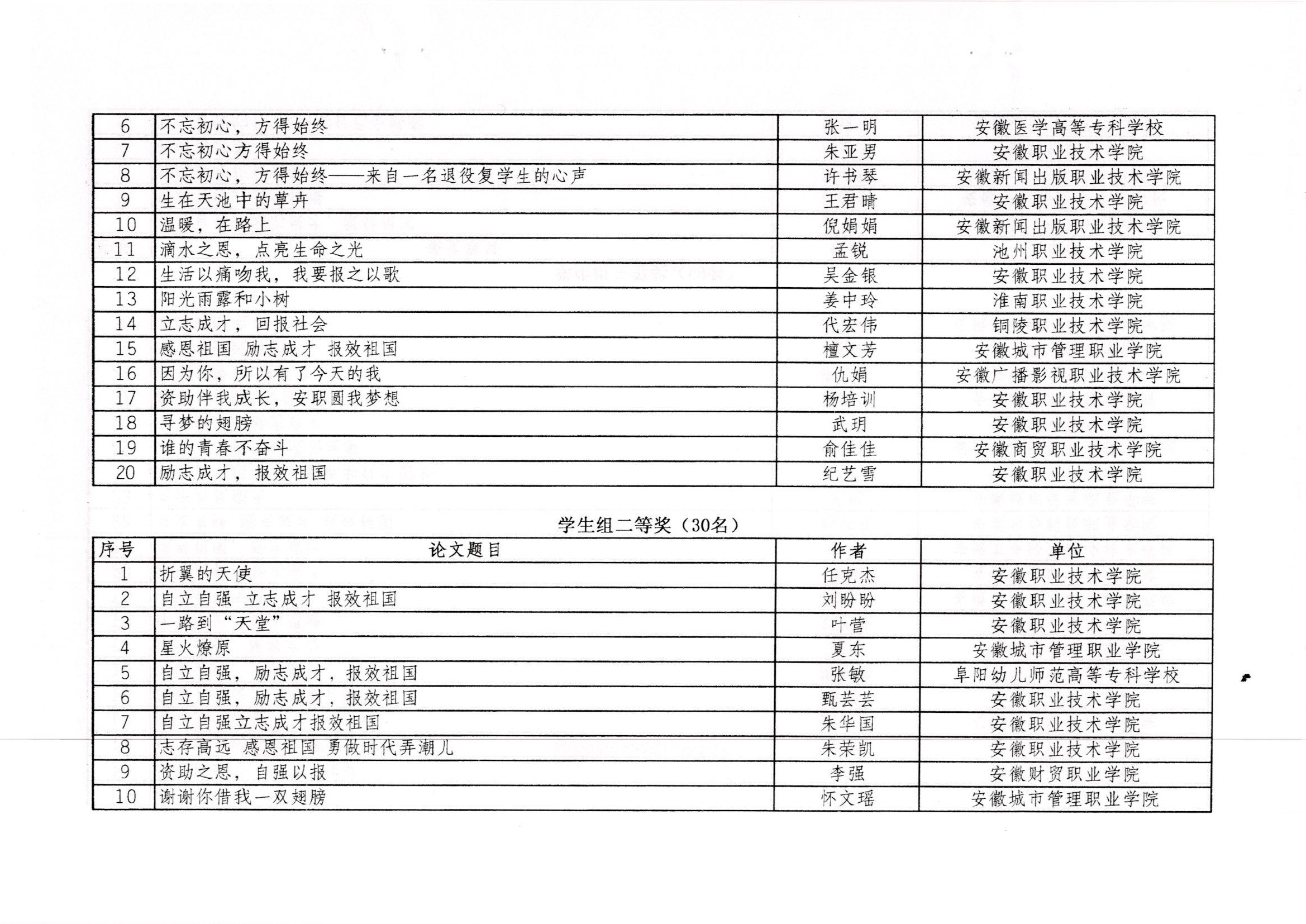 | 6 | 不忘初心，方得始终 | 张一明 | 安徽医学高等专科学校 |
|---|---|---|---|
| 7 | 不忘初心方得始终 | 朱亚男 | 安徽职业技术学院 |
| 8 | 不忘初心，方得始终——来自一名退役复学生的心声 | 许书琴 | 安徽新闻出版职业技术学院 |
| 9 | 生在天池中的草卉 | 王君晴 | 安徽职业技术学院 |
| 10 | 温暖，在路上 | 倪娟娟 | 安徽新闻出版职业技术学院 |
| 11 | 滴水之恩，点亮生命之光 | 孟锐 | 池州职业技术学院 |
| 12 | 生活以痛吻我，我要报之以歌 | 吴金银 | 安徽职业技术学院 |
| 13 | 阳光雨露和小树 | 姜中玲 | 淮南职业技术学院 |
| 14 | 立志成才，回报社会 | 代宏伟 | 铜陵职业技术学院 |
| 15 | 感恩祖国 励志成才 报效祖国 | 檀文芳 | 安徽城市管理职业学院 |
| 16 | 因为你，所以有了今天的我 | 仇娟 | 安徽广播影视职业技术学院 |
| 17 | 资助伴我成长，安职圆我梦想 | 杨培训 | 安徽职业技术学院 |
| 18 | 寻梦的翅膀 | 武玥 | 安徽职业技术学院 |
| 19 | 谁的青春不奋斗 | 俞佳佳 | 安徽商贸职业技术学院 |
| 20 | 励志成才，报效祖国 | 纪艺雪 | 安徽职业技术学院 |

学生组二等奖（30名）

| 序号 | 论文题目 | 作者 | 单位 |
|---|---|---|---|
| 1 | 折翼的天使 | 任克杰 | 安徽职业技术学院 |
| 2 | 自立自强 立志成才 报效祖国 | 刘盼盼 | 安徽职业技术学院 |
| 3 | 一路到“天堂” | 叶营 | 安徽职业技术学院 |
| 4 | 星火燎原 | 夏东 | 安徽城市管理职业学院 |
| 5 | 自立自强，励志成才，报效祖国 | 张敏 | 阜阳幼儿师范高等专科学校 |
| 6 | 自立自强，励志成才，报效祖国 | 甄芸芸 | 安徽职业技术学院 |
| 7 | 自立自强立志成才报效祖国 | 朱华国 | 安徽职业技术学院 |
| 8 | 志存高远 感恩祖国 勇做时代弄潮儿 | 朱荣凯 | 安徽职业技术学院 |
| 9 | 资助之恩，自强以报 | 李强 | 安徽财贸职业学院 |
| 10 | 谢谢你借我一双翅膀 | 怀文瑶 | 安徽城市管理职业学院 |